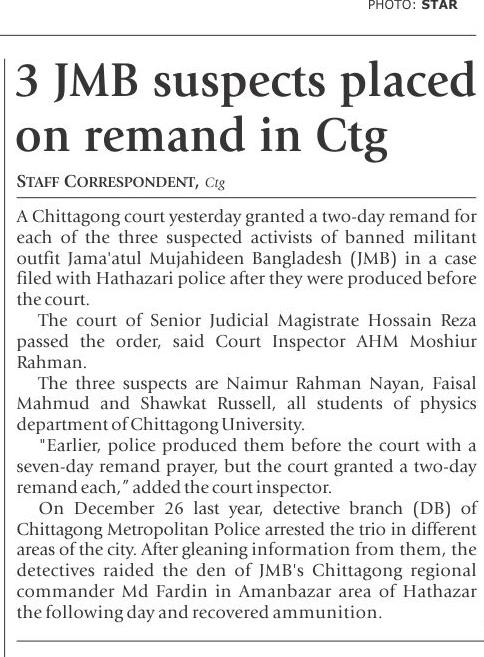 PHOTO: STAR

3 JMB suspects placed on remand in Ctg

STAFF CORRESPONDENT, Ctg

A Chittagong court yesterday granted a two-day remand for each of the three suspected activists of banned militant outfit Jama'atul Mujahideen Bangladesh (JMB) in a case filed with Hathazari police after they were produced before the court.

The court of Senior Judicial Magistrate Hossain Reza passed the order, said Court Inspector AHM Moshiur Rahman.

The three suspects are Naimur Rahman Nayan, Faisal Mahmud and Shawkat Russell, all students of physics department of Chittagong University.

"Earlier, police produced them before the court with a seven-day remand prayer, but the court granted a two-day remand each," added the court inspector.

On December 26 last year, detective branch (DB) of Chittagong Metropolitan Police arrested the trio in different areas of the city. After gleaning information from them, the detectives raided the den of JMB's Chittagong regional commander Md Fardin in Amanbazar area of Hathazar the following day and recovered ammunition.